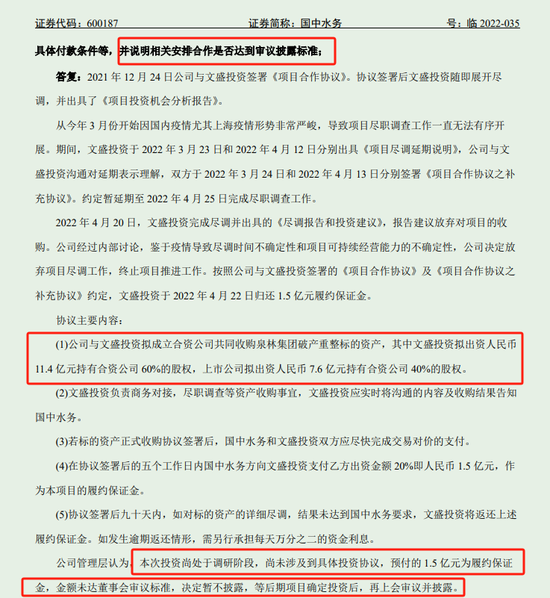 证券代码：600187　　证券简称：国中水务　　号：临 2022-035

具体付款条件等，并说明相关安排合作是否达到审议披露标准；

答复：2021 年 12 月 24 日公司与文盛投资签署《项目合作协议》。协议签署后文盛投资随即展开尽调，并出具了《项目投资机会分析报告》。

从今年 3 月份开始因国内疫情尤其上海疫情形势非常严峻，导致项目尽职调查工作一直无法有序开展。期间，文盛投资于 2022 年 3 月 23 日和 2022 年 4 月 12 日分别出具《项目尽调延期说明》，公司与文盛投资沟通对延期表示理解，双方于 2022 年 3 月 24 日和 2022 年 4 月 13 日分别签署《项目合作协议之补充协议》。约定暂延期至 2022 年 4 月 25 日完成尽职调查工作。

2022 年 4 月 20 日，文盛投资完成尽调并出具的《尽调报告和投资建议》，报告建议放弃对项目的收购。公司经过内部讨论，鉴于疫情导致尽调时间不确定性和项目可持续经营能力的不确定性，公司决定放弃项目尽调工作，终止项目推进工作。按照公司与文盛投资签署的《项目合作协议》及《项目合作协议之补充协议》约定，文盛投资于 2022 年 4 月 22 日归还 1.5 亿元履约保证金。

协议主要内容：

(1)公司与文盛投资拟成立合资公司共同收购泉林集团破产重整标的资产，其中文盛投资拟出资人民币 11.4 亿元持有合资公司 60%的股权，上市公司拟出资人民币 7.6 亿元持有合资公司 40%的股权。

(2)文盛投资负责商务对接，尽职调查等资产收购事宜，文盛投资应实时将沟通的内容及收购结果告知国中水务。

(3)若标的资产正式收购协议签署后，国中水务和文盛投资双方应尽快完成交易对价的支付。

(4)在协议签署后的五个工作日内国中水务方向文盛投资支付乙方出资金额 20%即人民币 1.5 亿元，作为本项目的履约保证金。

(5)协议签署后九十天内，如对标的资产的详细尽调，结果未达到国中水务要求，文盛投资将返还上述履约保证金。如发生逾期返还情形，需另行承担每天万分之二的资金利息。

公司管理层认为，本次投资尚处于调研阶段，尚未涉及到具体投资协议，预付的 1.5 亿元为履约保证金，金额未达董事会审议标准，决定暂不披露，等后期项目确定投资后，再上会审议并披露。